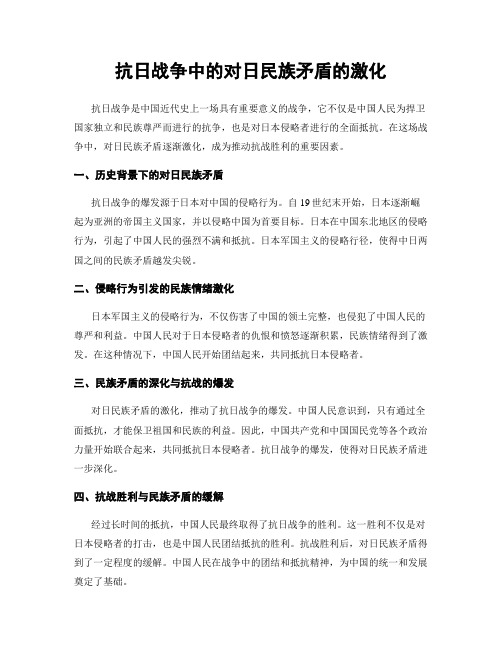 抗日战争中的对日民族矛盾的激化

抗日战争是中国近代史上一场具有重要意义的战争，它不仅是中国人民为捍卫国家独立和民族尊严而进行的抗争，也是对日本侵略者进行的全面抵抗。在这场战争中，对日民族矛盾逐渐激化，成为推动抗战胜利的重要因素。

一、历史背景下的对日民族矛盾

抗日战争的爆发源于日本对中国的侵略行为。自19世纪末开始，日本逐渐崛起为亚洲的帝国主义国家，并以侵略中国为首要目标。日本在中国东北地区的侵略行为，引起了中国人民的强烈不满和抵抗。日本军国主义的侵略行径，使得中日两国之间的民族矛盾越发尖锐。

二、侵略行为引发的民族情绪激化

日本军国主义的侵略行为，不仅伤害了中国的领土完整，也侵犯了中国人民的尊严和利益。中国人民对于日本侵略者的仇恨和愤怒逐渐积累，民族情绪得到了激发。在这种情况下，中国人民开始团结起来，共同抵抗日本侵略者。

三、民族矛盾的深化与抗战的爆发

对日民族矛盾的激化，推动了抗日战争的爆发。中国人民意识到，只有通过全面抵抗，才能保卫祖国和民族的利益。因此，中国共产党和中国国民党等各个政治力量开始联合起来，共同抵抗日本侵略者。抗日战争的爆发，使得对日民族矛盾进一步深化。

四、抗战胜利与民族矛盾的缓解

经过长时间的抵抗，中国人民最终取得了抗日战争的胜利。这一胜利不仅是对日本侵略者的打击，也是中国人民团结抵抗的胜利。抗战胜利后，对日民族矛盾得到了一定程度的缓解。中国人民在战争中的团结和抵抗精神，为中国的统一和发展奠定了基础。